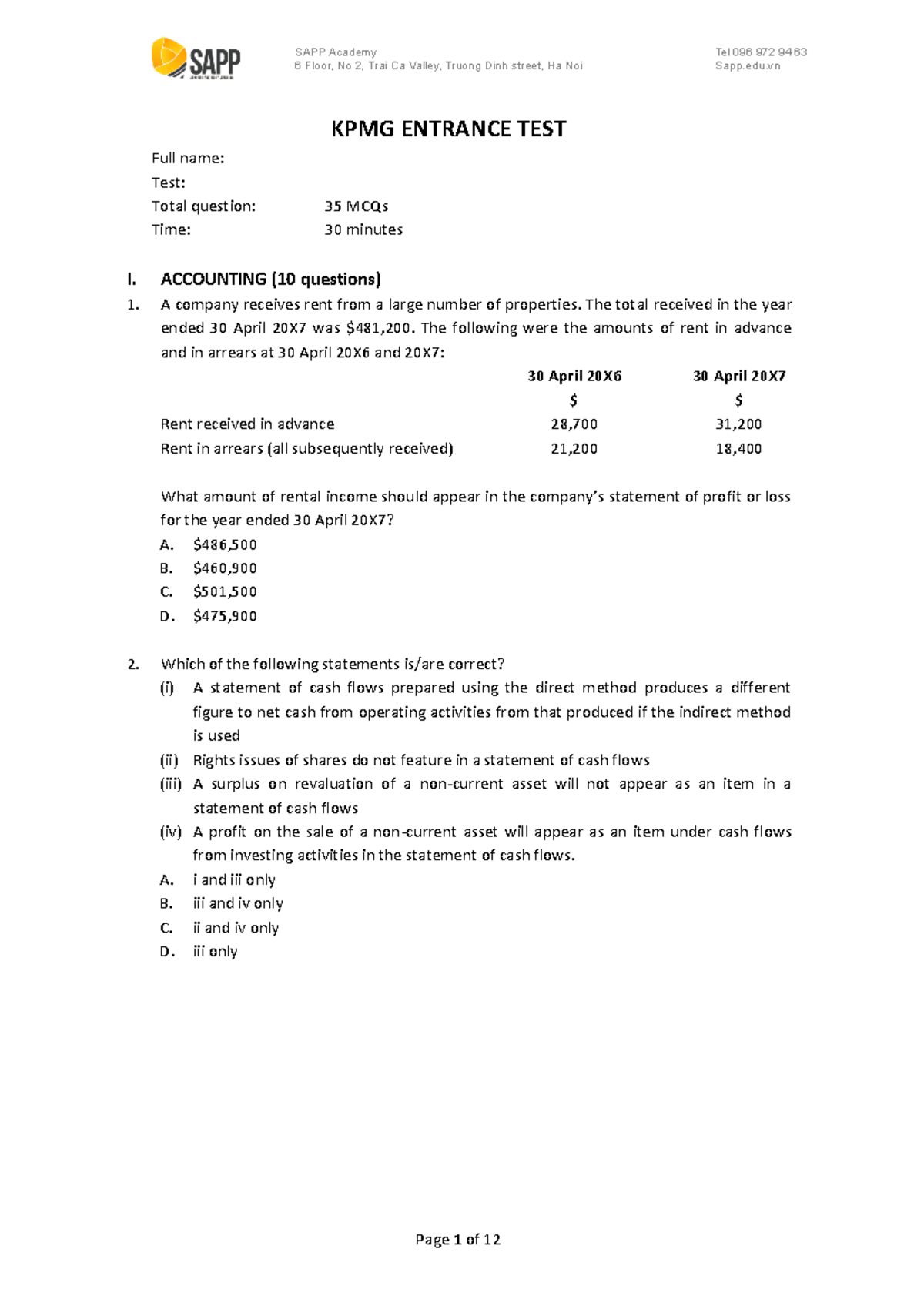 SAPP

SAPP Academy
6 Floor, No 2, Trai Ca Valley, Truong Dinh street, Ha Noi

Tel 096 972 9463
Sapp.edu.vn

KPMG ENTRANCE TEST

Full name:
Test:
Total question: 35 MCQs
Time: 30 minutes

I. ACCOUNTING (10 questions)

1. A company receives rent from a large number of properties. The total received in the year ended 30 April 20X7 was $481,200. The following were the amounts of rent in advance and in arrears at 30 April 20X6 and 20X7:

| | 30 April 20X6 | 30 April 20X7 |
|---|---|---|
| | $ | $ |
| Rent received in advance | 28,700 | 31,200 |
| Rent in arrears (all subsequently received) | 21,200 | 18,400 |

What amount of rental income should appear in the company's statement of profit or loss for the year ended 30 April 20X7?

A. $486,500
B. $460,900
C. $501,500
D. $475,900

2. Which of the following statements is/are correct?

(i) A statement of cash flows prepared using the direct method produces a different figure to net cash from operating activities from that produced if the indirect method is used
(ii) Rights issues of shares do not feature in a statement of cash flows
(iii) A surplus on revaluation of a non-current asset will not appear as an item in a statement of cash flows
(iv) A profit on the sale of a non-current asset will appear as an item under cash flows from investing activities in the statement of cash flows.

A. i and iii only
B. iii and iv only
C. ii and iv only
D. iii only

Page 1 of 12